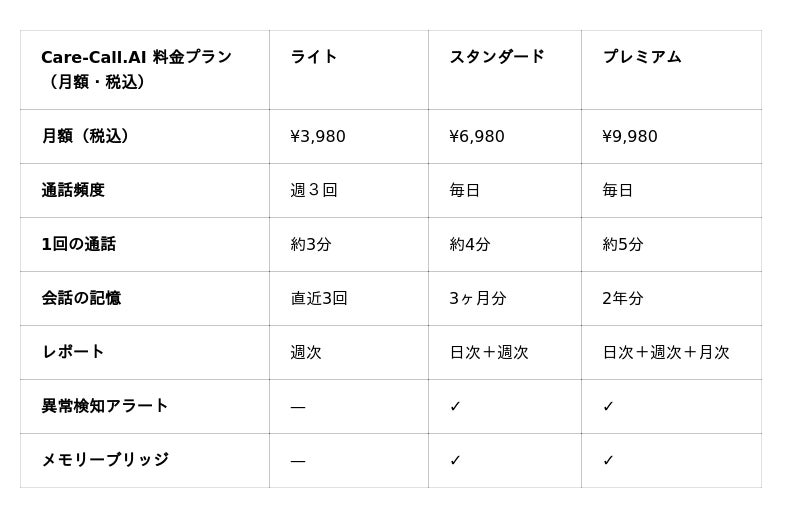 | Care-Call.AI 料金プラン（月額・税込） | ライト | スタンダード | プレミアム |
|---|---|---|---|
| 月額（税込） | ¥3,980 | ¥6,980 | ¥9,980 |
| 通話頻度 | 週３回 | 毎日 | 毎日 |
| 1回の通話 | 約3分 | 約4分 | 約5分 |
| 会話の記憶 | 直近3回 | 3ヶ月分 | 2年分 |
| レポート | 週次 | 日次＋週次 | 日次＋週次＋月次 |
| 異常検知アラート | — | ✓ | ✓ |
| メモリーブリッジ | — | ✓ | ✓ |